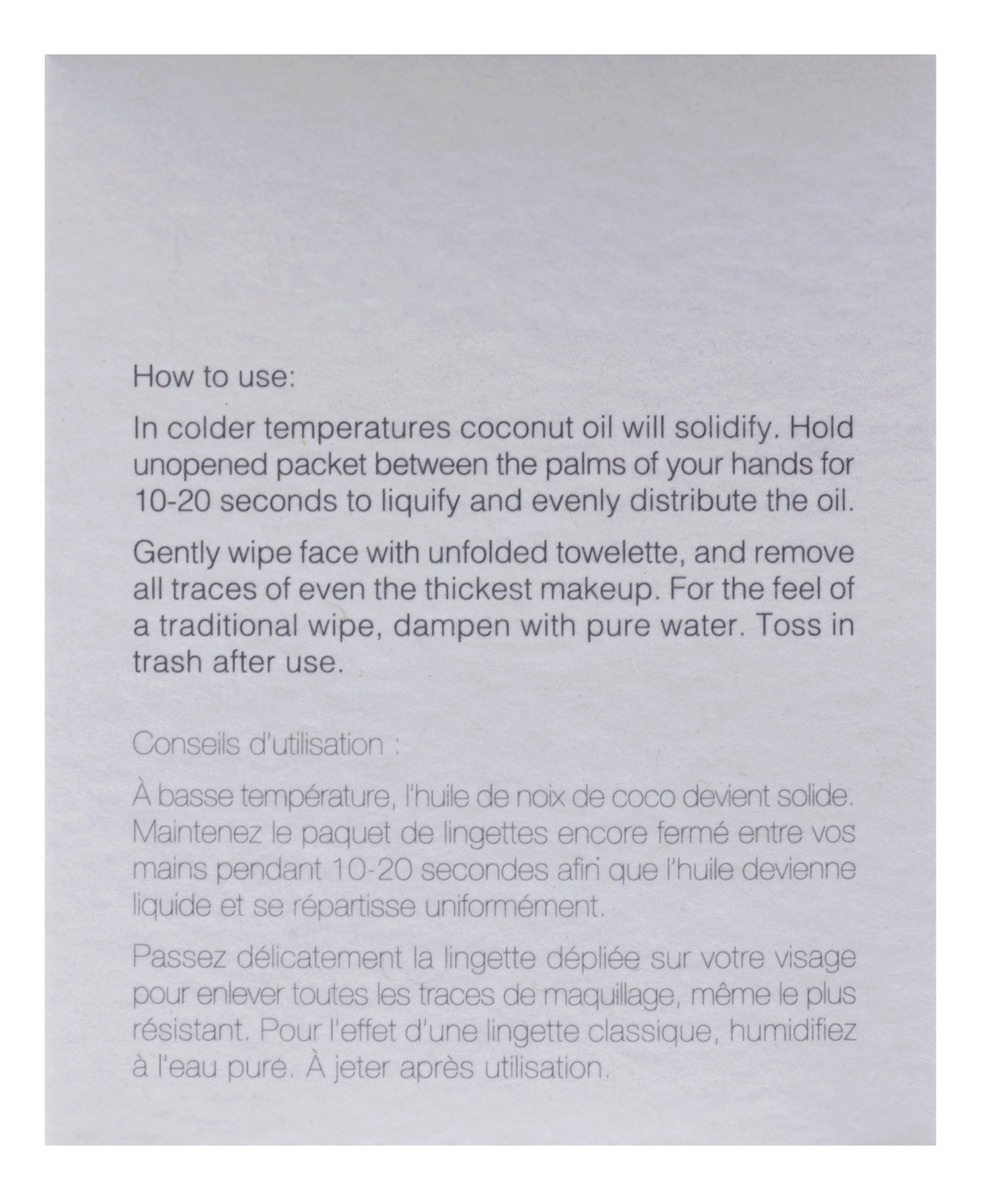 How to use:

In colder temperatures coconut oil will solidify. Hold unopened packet between the palms of your hands for 10-20 seconds to liquify and evenly distribute the oil.

Gently wipe face with unfolded towelette, and remove all traces of even the thickest makeup. For the feel of a traditional wipe, dampen with pure water. Toss in trash after use.

Conseils d'utilisation :

À basse température, l'huile de noix de coco devient solide. Maintenez le paquet de lingettes encore fermé entre vos mains pendant 10-20 secondes afin que l'huile devienne liquide et se répartisse uniformément.

Passez délicatement la lingette dépliée sur votre visage pour enlever toutes les traces de maquillage, même le plus résistant. Pour l'effet d'une lingette classique, humidifiez à l'eau pure. À jeter après utilisation.